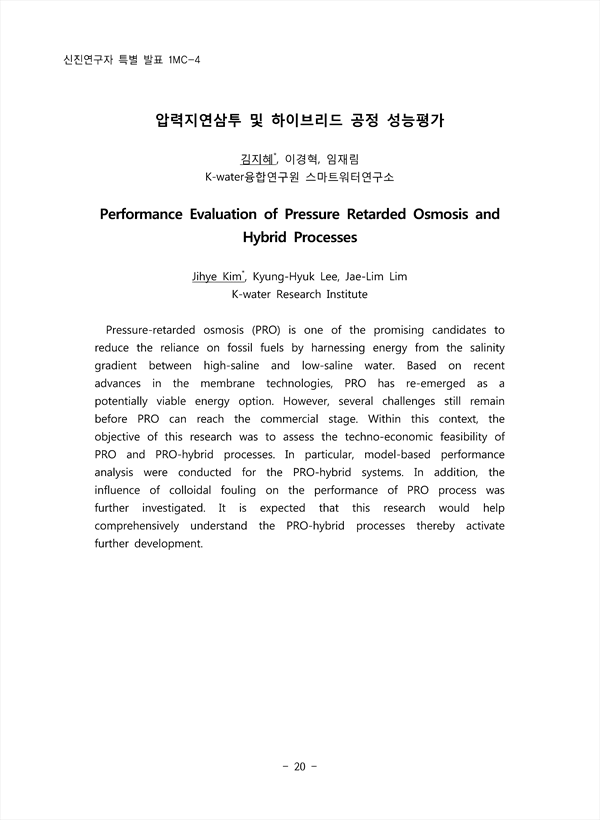 신진연구자 특별 발표 1MC-4

압력지연삼투 및 하이브리드 공정 성능평가

김지혜*, 이경혁, 임재림
K-water융합연구원 스마트워터연구소

Performance Evaluation of Pressure Retarded Osmosis and Hybrid Processes

Jihye Kim*, Kyung-Hyuk Lee, Jae-Lim Lim
K-water Research Institute

Pressure-retarded osmosis (PRO) is one of the promising candidates to reduce the reliance on fossil fuels by harnessing energy from the salinity gradient between high-saline and low-saline water. Based on recent advances in the membrane technologies, PRO has re-emerged as a potentially viable energy option. However, several challenges still remain before PRO can reach the commercial stage. Within this context, the objective of this research was to assess the techno-economic feasibility of PRO and PRO-hybrid processes. In particular, model-based performance analysis were conducted for the PRO-hybrid systems. In addition, the influence of colloidal fouling on the performance of PRO process was further investigated. It is expected that this research would help comprehensively understand the PRO-hybrid processes thereby activate further development.

- 20 -